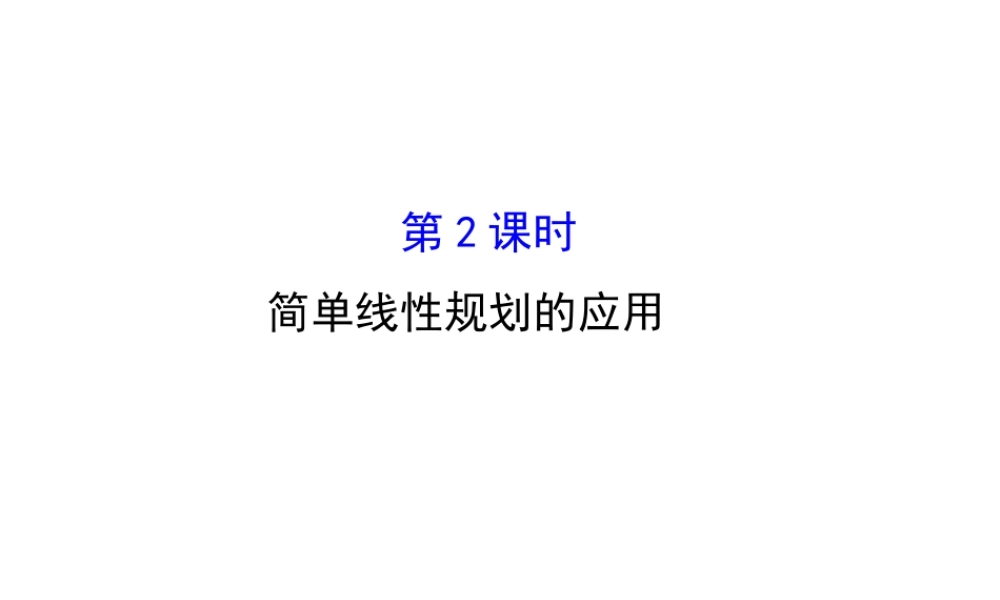 第 2 课时

简单线性规划的应用